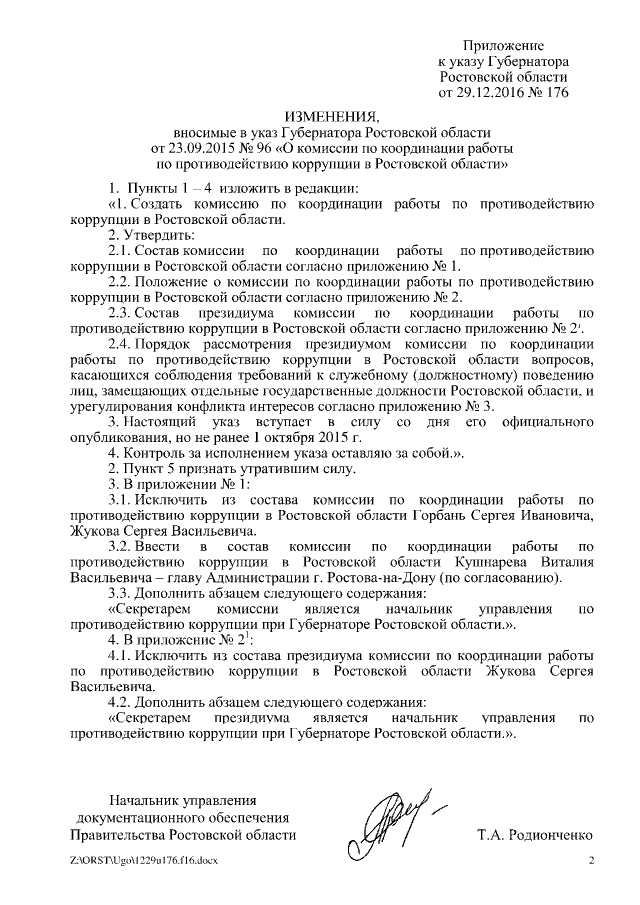 Приложение
к указу Губернатора
Ростовской области
от 29.12.2016 № 176

ИЗМЕНЕНИЯ,
вносимые в указ Губернатора Ростовской области
от 23.09.2015 № 96 «О комиссии по координации работы
по противодействию коррупции в Ростовской области»

1. Пункты 1 – 4 изложить в редакции:
«1. Создать комиссию по координации работы по противодействию коррупции в Ростовской области.
2. Утвердить:
2.1. Состав комиссии по координации работы по противодействию коррупции в Ростовской области согласно приложению № 1.
2.2. Положение о комиссии по координации работы по противодействию коррупции в Ростовской области согласно приложению № 2.
2.3. Состав президиума комиссии по координации работы по противодействию коррупции в Ростовской области согласно приложению № $2^1$.
2.4. Порядок рассмотрения президиумом комиссии по координации работы по противодействию коррупции в Ростовской области вопросов, касающихся соблюдения требований к служебному (должностному) поведению лиц, замещающих отдельные государственные должности Ростовской области, и урегулирования конфликта интересов согласно приложению № 3.
3. Настоящий указ вступает в силу со дня его официального опубликования, но не ранее 1 октября 2015 г.
4. Контроль за исполнением указа оставляю за собой.».
2. Пункт 5 признать утратившим силу.
3. В приложении № 1:
3.1. Исключить из состава комиссии по координации работы по противодействию коррупции в Ростовской области Горбань Сергея Ивановича, Жукова Сергея Васильевича.
3.2. Ввести в состав комиссии по координации работы по противодействию коррупции в Ростовской области Кушнарева Виталия Васильевича – главу Администрации г. Ростова-на-Дону (по согласованию).
3.3. Дополнить абзацем следующего содержания:
«Секретарем комиссии является начальник управления по противодействию коррупции при Губернаторе Ростовской области.».
4. В приложение № $2^1$:
4.1. Исключить из состава президиума комиссии по координации работы по противодействию коррупции в Ростовской области Жукова Сергея Васильевича.
4.2. Дополнить абзацем следующего содержания:
«Секретарем президиума является начальник управления по противодействию коррупции при Губернаторе Ростовской области.».

Начальник управления
документационного обеспечения
Правительства Ростовской области

Т.А. Родионченко

Z:\ORST\Ugo\1229u176.f16.docx

2